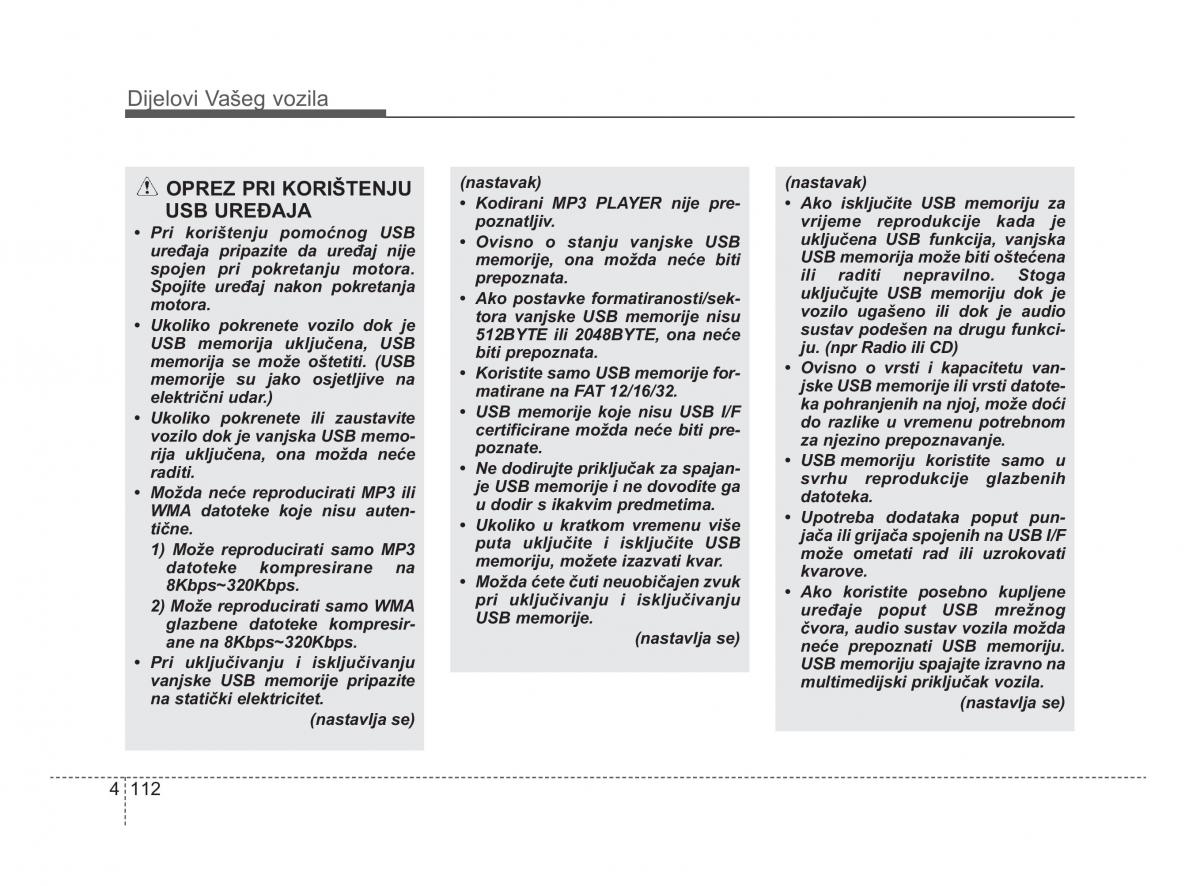 Dijelovi Vašeg vozila

OPREZ PRI KORIŠTENJU USB UREĐAJA

• Pri korištenju pomoćnog USB uređaja pripazite da uređaj nije spojen pri pokretanju motora. Spojite uređaj nakon pokretanja motora.
• Ukoliko pokrenete vozilo dok je USB memorija uključena, USB memorija se može oštetiti. (USB memorije su jako osjetljive na električni udar.)
• Ukoliko pokrenete ili zaustavite vozilo dok je vanjska USB memorija uključena, ona možda neće raditi.
• Možda neće reproducirati MP3 ili WMA datoteke koje nisu autentične.
1) Može reproducirati samo MP3 datoteke kompresirane na 8Kbps~320Kbps.
2) Može reproducirati samo WMA glazbene datoteke kompresirane na 8Kbps~320Kbps.
• Pri uključivanju i isključivanju vanjske USB memorije pripazite na statički elektricitet.
(nastavlja se)

(nastavak)
• Kodirani MP3 PLAYER nije prepoznatljiv.
• Ovisno o stanju vanjske USB memorije, ona možda neće biti prepoznata.
• Ako postavke formatiranosti/sektora vanjske USB memorije nisu 512BYTE ili 2048BYTE, ona neće biti prepoznata.
• Koristite samo USB memorije formatirane na FAT 12/16/32.
• USB memorije koje nisu USB I/F certificirane možda neće biti prepoznate.
• Ne dodirujte priključak za spajanje USB memorije i ne dovodite ga u dodir s ikakvim predmetima.
• Ukoliko u kratkom vremenu više puta uključite i isključite USB memoriju, možete izazvati kvar.
• Možda ćete čuti neuobičajen zvuk pri uključivanju i isključivanju USB memorije.
(nastavlja se)

(nastavak)
• Ako isključite USB memoriju za vrijeme reprodukcije kada je uključena USB funkcija, vanjska USB memorija može biti oštećena ili raditi nepravilno. Stoga uključujte USB memoriju dok je vozilo ugašeno ili dok je audio sustav podešen na drugu funkciju. (npr Radio ili CD)
• Ovisno o vrsti i kapacitetu vanjske USB memorije ili vrsti datoteka pohranjenih na njoj, može doći do razlike u vremenu potrebnom za njezino prepoznavanje.
• USB memoriju koristite samo u svrhu reprodukcije glazbenih datoteka.
• Upotreba dodataka poput punjača ili grijača spojenih na USB I/F može ometati rad ili uzrokovati kvarove.
• Ako koristite posebno kupljene uređaje poput USB mrežnog čvora, audio sustav vozila možda neće prepoznati USB memoriju. USB memoriju spajajte izravno na multimedijski priključak vozila.
(nastavlja se)

4 112